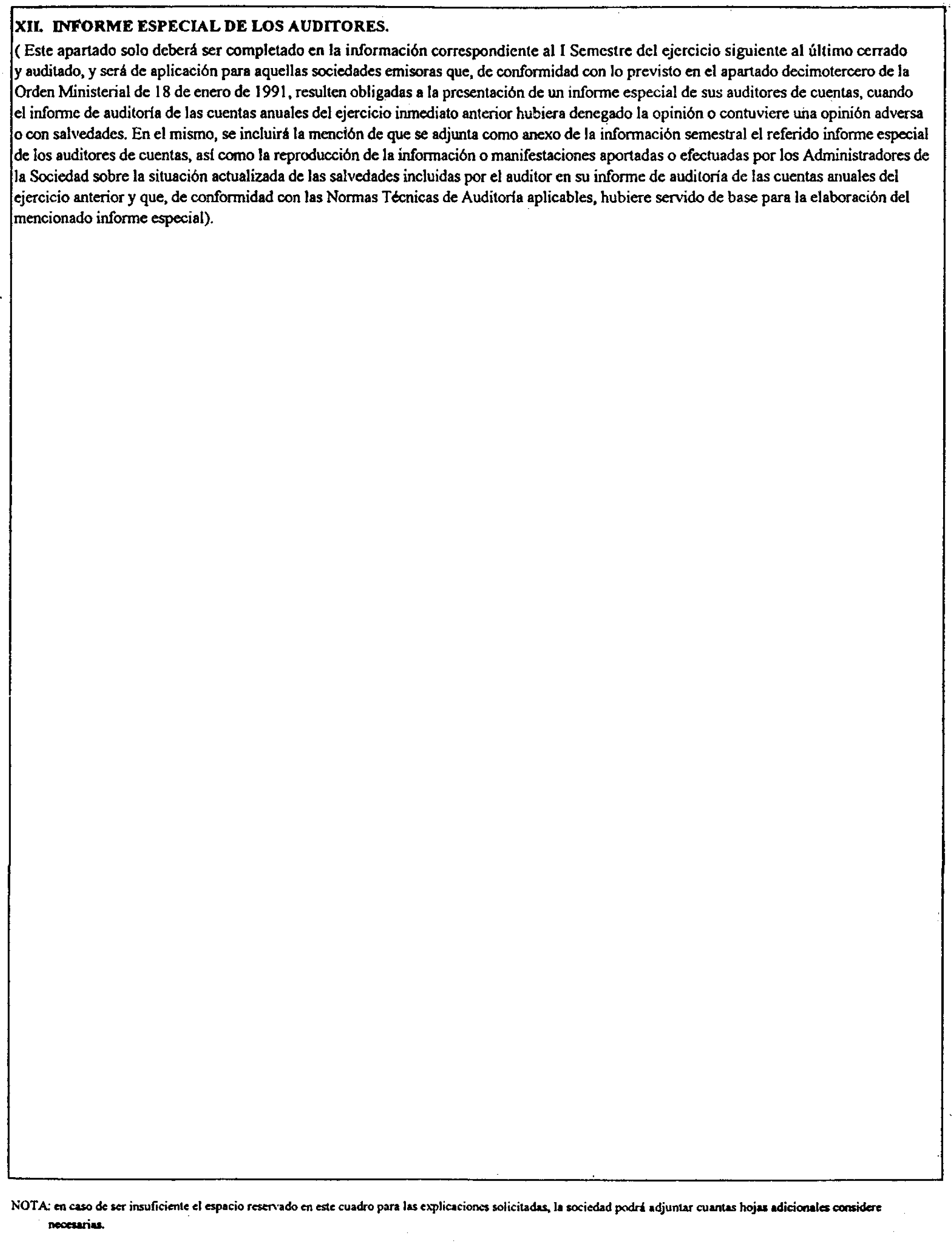 XII. INFORME ESPECIAL DE LOS AUDITORES.

( Este apartado solo deberá ser completado en la información correspondiente al I Semestre del ejercicio siguiente al último cerrado y auditado, y será de aplicación para aquellas sociedades emisoras que, de conformidad con lo previsto en el apartado decimotercero de la Orden Ministerial de 18 de enero de 1991, resulten obligadas a la presentación de un informe especial de sus auditores de cuentas, cuando el informe de auditoría de las cuentas anuales del ejercicio inmediato anterior hubiera denegado la opinión o contuviere una opinión adversa o con salvedades. En el mismo, se incluirá la mención de que se adjunta como anexo de la información semestral el referido informe especial de los auditores de cuentas, así como la reproducción de la información o manifestaciones aportadas o efectuadas por los Administradores de la Sociedad sobre la situación actualizada de las salvedades incluidas por el auditor en su informe de auditoría de las cuentas anuales del ejercicio anterior y que, de conformidad con las Normas Técnicas de Auditoría aplicables, hubiere servido de base para la elaboración del mencionado informe especial).

NOTA: en caso de ser insuficiente el espacio reservado en este cuadro para las explicaciones solicitadas, la sociedad podrá adjuntar cuantas hojas adicionales considere necesarias.